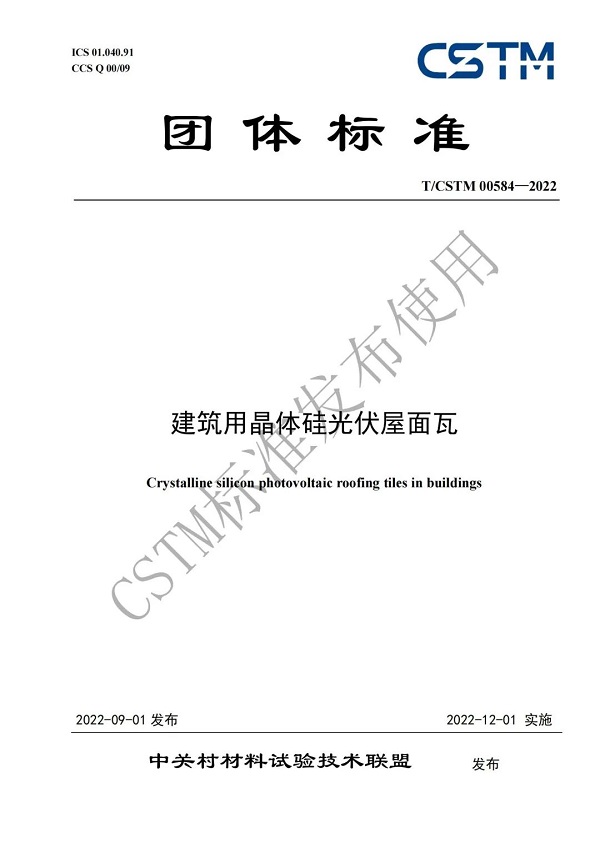 ICS 01.040.91
CCS Q 00/09

CSTM

团体标准

T/CSTM 00584—2022

CSTM标准发布使用

建筑用晶体硅光伏屋面瓦

Crystalline silicon photovoltaic roofing tiles in buildings

2022-09-01 发布

2022-12-01 实施

中关村材料试验技术联盟 发布